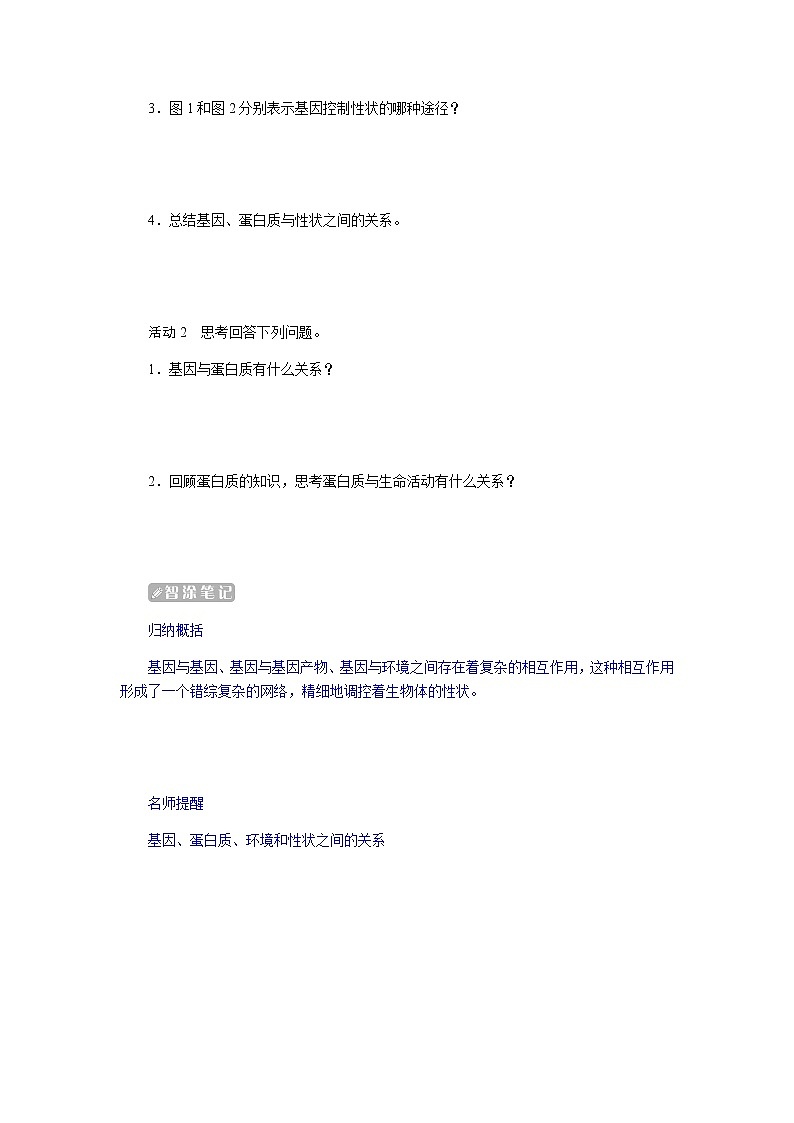 3．图 1 和图 2 分别表示基因控制性状的哪种途径？

4．总结基因、蛋白质与性状之间的关系。

活动 2　思考回答下列问题。

1．基因与蛋白质有什么关系？

2．回顾蛋白质的知识，思考蛋白质与生命活动有什么关系？

智涂笔记

归纳概括

基因与基因、基因与基因产物、基因与环境之间存在着复杂的相互作用，这种相互作用形成了一个错综复杂的网络，精细地调控着生物体的性状。

名师提醒

基因、蛋白质、环境和性状之间的关系